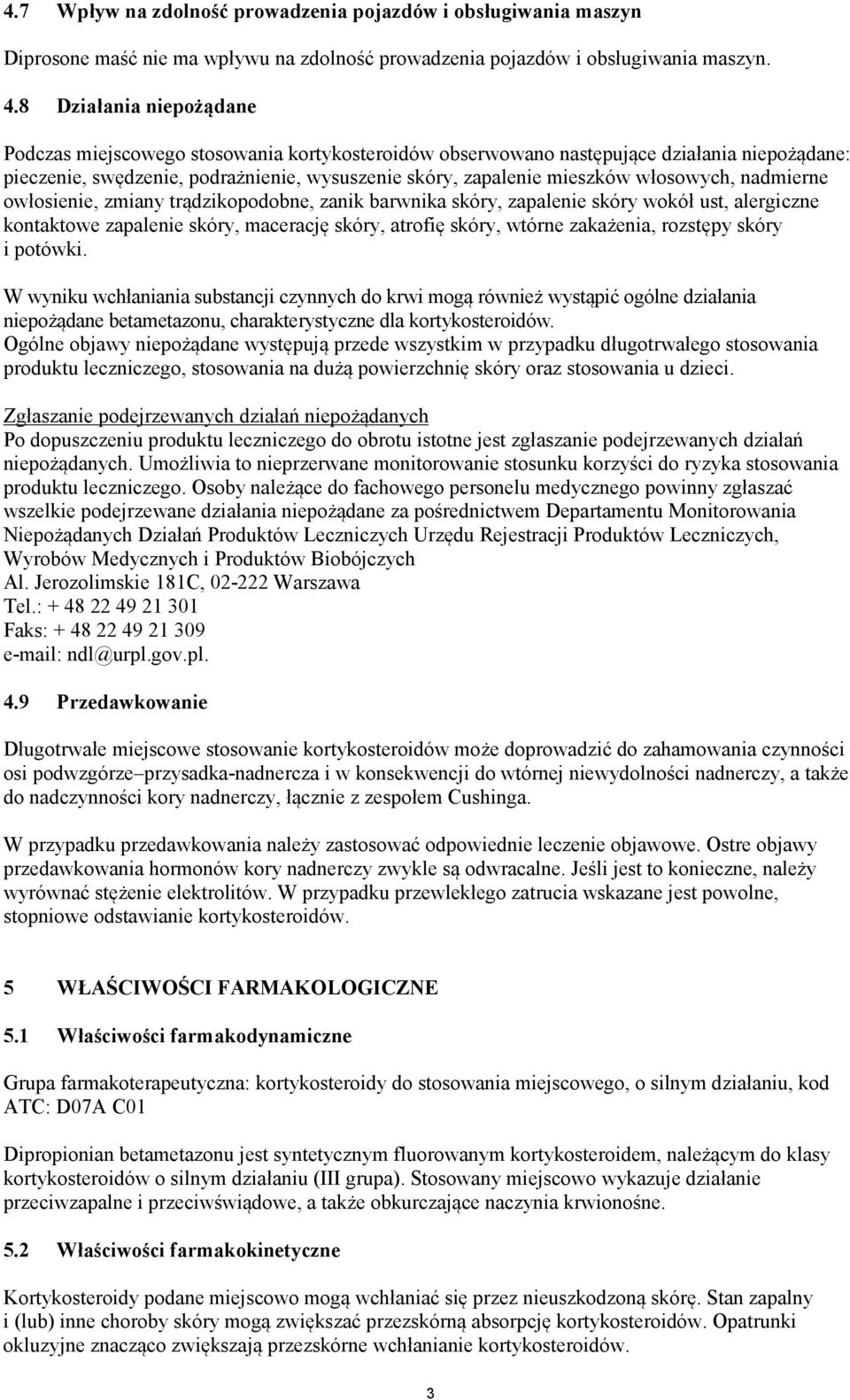 4.7 Wpływ na zdolność prowadzenia pojazdów i obsługiwania maszyn

Diprosone maść nie ma wpływu na zdolność prowadzenia pojazdów i obsługiwania maszyn.

4.8 Działania niepożądane

Podczas miejscowego stosowania kortykosteroidów obserwowano następujące działania niepożądane: pieczenie, swędzenie, podrażnienie, wysuszenie skóry, zapalenie mieszków włosowych, nadmierne owłosienie, zmiany trądzikopodobne, zanik barwnika skóry, zapalenie skóry wokół ust, alergiczne kontaktowe zapalenie skóry, macerację skóry, atrofię skóry, wtórne zakażenia, rozstępy skóry i potówki.

W wyniku wchłaniania substancji czynnych do krwi mogą również wystąpić ogólne działania niepożądane betametazonu, charakterystyczne dla kortykosteroidów.
Ogólne objawy niepożądane występują przede wszystkim w przypadku długotrwałego stosowania produktu leczniczego, stosowania na dużą powierzchnię skóry oraz stosowania u dzieci.

Zgłaszanie podejrzewanych działań niepożądanych
Po dopuszczeniu produktu leczniczego do obrotu istotne jest zgłaszanie podejrzewanych działań niepożądanych. Umożliwia to nieprzerwane monitorowanie stosunku korzyści do ryzyka stosowania produktu leczniczego. Osoby należące do fachowego personelu medycznego powinny zgłaszać wszelkie podejrzewane działania niepożądane za pośrednictwem Departamentu Monitorowania Niepożądanych Działań Produktów Leczniczych Urzędu Rejestracji Produktów Leczniczych, Wyrobów Medycznych i Produktów Biobójczych
Al. Jerozolimskie 181C, 02-222 Warszawa
Tel.: + 48 22 49 21 301
Faks: + 48 22 49 21 309
e-mail: ndl@urpl.gov.pl.

4.9 Przedawkowanie

Długotrwałe miejscowe stosowanie kortykosteroidów może doprowadzić do zahamowania czynności osi podwzgórze–przysadka-nadnercza i w konsekwencji do wtórnej niewydolności nadnerczy, a także do nadczynności kory nadnerczy, łącznie z zespołem Cushinga.

W przypadku przedawkowania należy zastosować odpowiednie leczenie objawowe. Ostre objawy przedawkowania hormonów kory nadnerczy zwykle są odwracalne. Jeśli jest to konieczne, należy wyrównać stężenie elektrolitów. W przypadku przewlekłego zatrucia wskazane jest powolne, stopniowe odstawianie kortykosteroidów.

5 WŁAŚCIWOŚCI FARMAKOLOGICZNE

5.1 Właściwości farmakodynamiczne

Grupa farmakoterapeutyczna: kortykosteroidy do stosowania miejscowego, o silnym działaniu, kod ATC: D07A C01

Dipropionian betametazonu jest syntetycznym fluorowanym kortykosteroidem, należącym do klasy kortykosteroidów o silnym działaniu (III grupa). Stosowany miejscowo wykazuje działanie przeciwzapalne i przeciwświądowe, a także obkurczające naczynia krwionośne.

5.2 Właściwości farmakokinetyczne

Kortykosteroidy podane miejscowo mogą wchłaniać się przez nieuszkodzoną skórę. Stan zapalny i (lub) inne choroby skóry mogą zwiększać przezskórną absorpcję kortykosteroidów. Opatrunki okluzyjne znacząco zwiększają przezskórne wchłanianie kortykosteroidów.

3